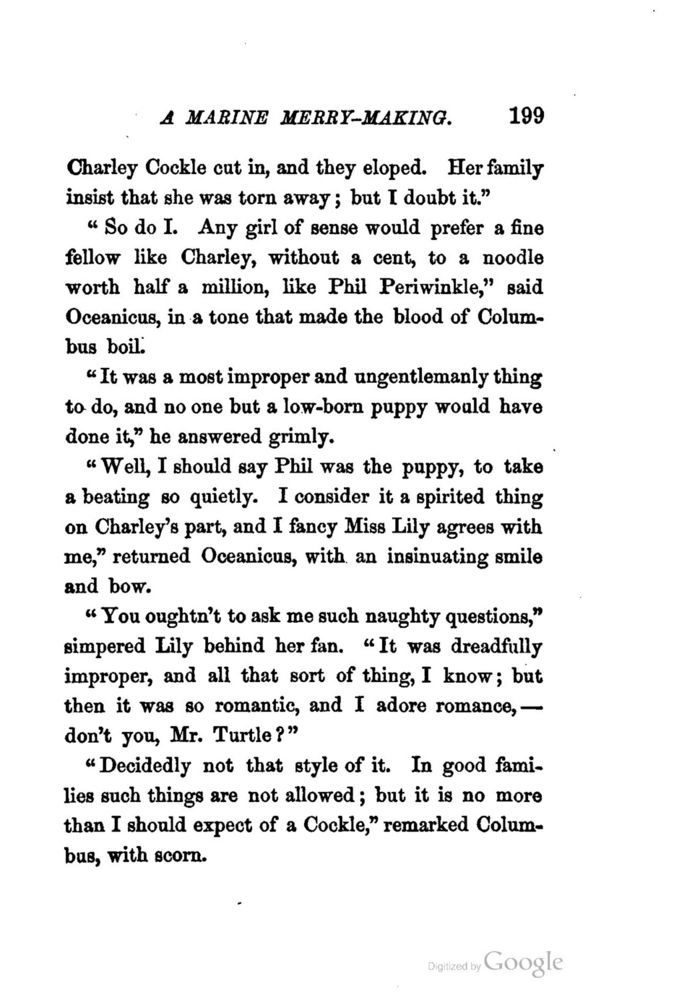 A MARINE MERRY-MAKING. 199

Charley Cockle cut in, and they eloped. Her family insist that she was torn away; but I doubt it."

"So do I. Any girl of sense would prefer a fine fellow like Charley, without a cent, to a noodle worth half a million, like Phil Periwinkle," said Oceanicus, in a tone that made the blood of Columbus boil.

"It was a most improper and ungentlemanly thing to do, and no one but a low-born puppy would have done it," he answered grimly.

"Well, I should say Phil was the puppy, to take a beating so quietly. I consider it a spirited thing on Charley's part, and I fancy Miss Lily agrees with me," returned Oceanicus, with an insinuating smile and bow.

"You oughtn't to ask me such naughty questions," simpered Lily behind her fan. "It was dreadfully improper, and all that sort of thing, I know; but then it was so romantic, and I adore romance,— don't you, Mr. Turtle?"

"Decidedly not that style of it. In good families such things are not allowed; but it is no more than I should expect of a Cockle," remarked Columbus, with scorn.

Digitized by Google